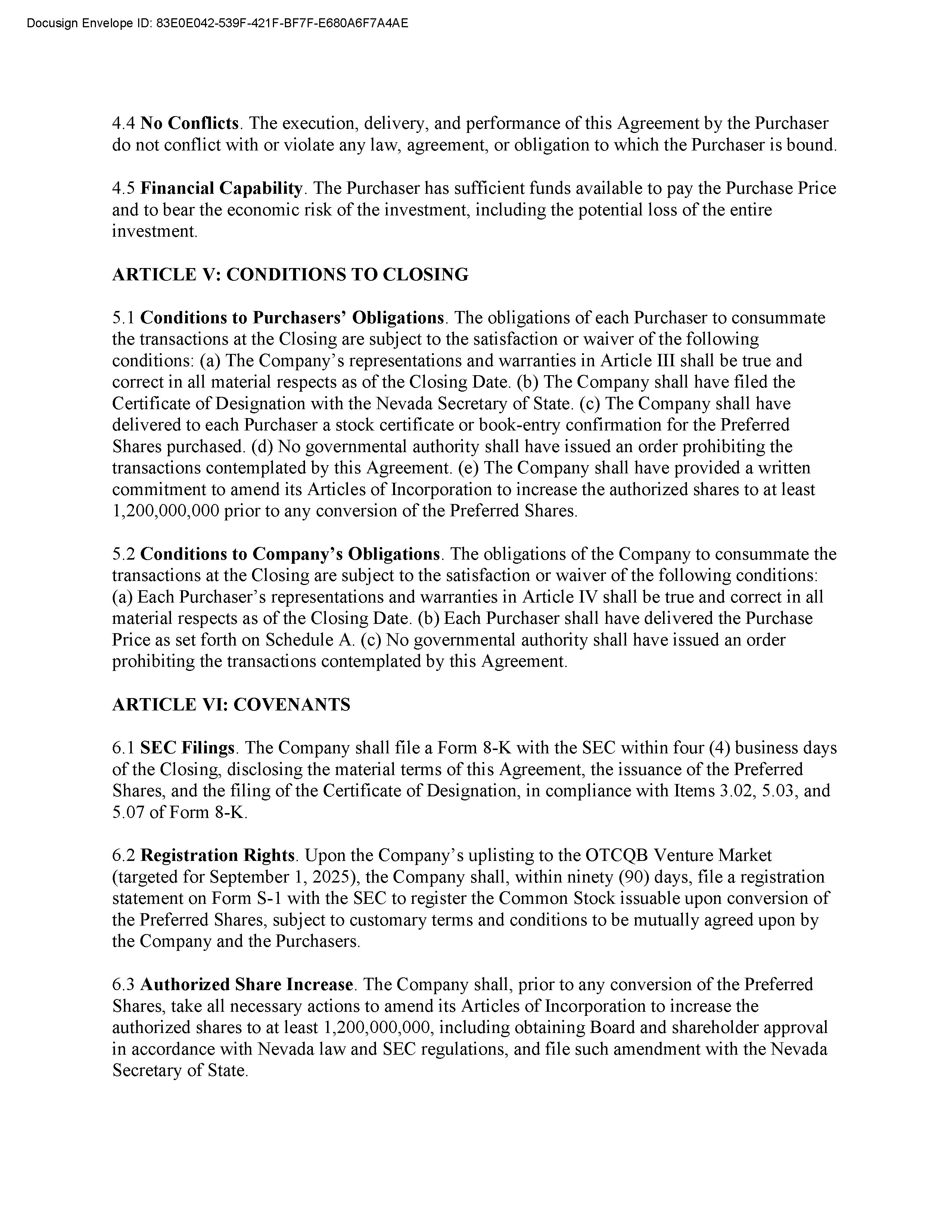 Docusign Envelope ID: 83E0E042-539F-421F-BF7F-E680A6F7A4AE

4.4 No Conflicts. The execution, delivery, and performance of this Agreement by the Purchaser do not conflict with or violate any law, agreement, or obligation to which the Purchaser is bound.

4.5 Financial Capability. The Purchaser has sufficient funds available to pay the Purchase Price and to bear the economic risk of the investment, including the potential loss of the entire investment.

ARTICLE V: CONDITIONS TO CLOSING

5.1 Conditions to Purchasers' Obligations. The obligations of each Purchaser to consummate the transactions at the Closing are subject to the satisfaction or waiver of the following conditions: (a) The Company's representations and warranties in Article III shall be true and correct in all material respects as of the Closing Date. (b) The Company shall have filed the Certificate of Designation with the Nevada Secretary of State. (c) The Company shall have delivered to each Purchaser a stock certificate or book-entry confirmation for the Preferred Shares purchased. (d) No governmental authority shall have issued an order prohibiting the transactions contemplated by this Agreement. (e) The Company shall have provided a written commitment to amend its Articles of Incorporation to increase the authorized shares to at least 1,200,000,000 prior to any conversion of the Preferred Shares.

5.2 Conditions to Company's Obligations. The obligations of the Company to consummate the transactions at the Closing are subject to the satisfaction or waiver of the following conditions: (a) Each Purchaser's representations and warranties in Article IV shall be true and correct in all material respects as of the Closing Date. (b) Each Purchaser shall have delivered the Purchase Price as set forth on Schedule A. (c) No governmental authority shall have issued an order prohibiting the transactions contemplated by this Agreement.

ARTICLE VI: COVENANTS

6.1 SEC Filings. The Company shall file a Form 8-K with the SEC within four (4) business days of the Closing, disclosing the material terms of this Agreement, the issuance of the Preferred Shares, and the filing of the Certificate of Designation, in compliance with Items 3.02, 5.03, and 5.07 of Form 8-K.

6.2 Registration Rights. Upon the Company's uplisting to the OTCQB Venture Market (targeted for September 1, 2025), the Company shall, within ninety (90) days, file a registration statement on Form S-1 with the SEC to register the Common Stock issuable upon conversion of the Preferred Shares, subject to customary terms and conditions to be mutually agreed upon by the Company and the Purchasers.

6.3 Authorized Share Increase. The Company shall, prior to any conversion of the Preferred Shares, take all necessary actions to amend its Articles of Incorporation to increase the authorized shares to at least 1,200,000,000, including obtaining Board and shareholder approval in accordance with Nevada law and SEC regulations, and file such amendment with the Nevada Secretary of State.